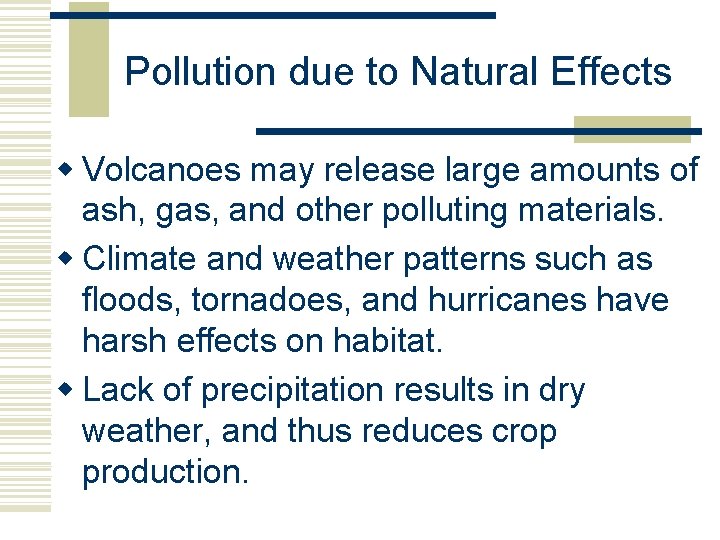 Pollution due to Natural Effects

- Volcanoes may release large amounts of ash, gas, and other polluting materials.
- Climate and weather patterns such as floods, tornadoes, and hurricanes have harsh effects on habitat.
- Lack of precipitation results in dry weather, and thus reduces crop production.